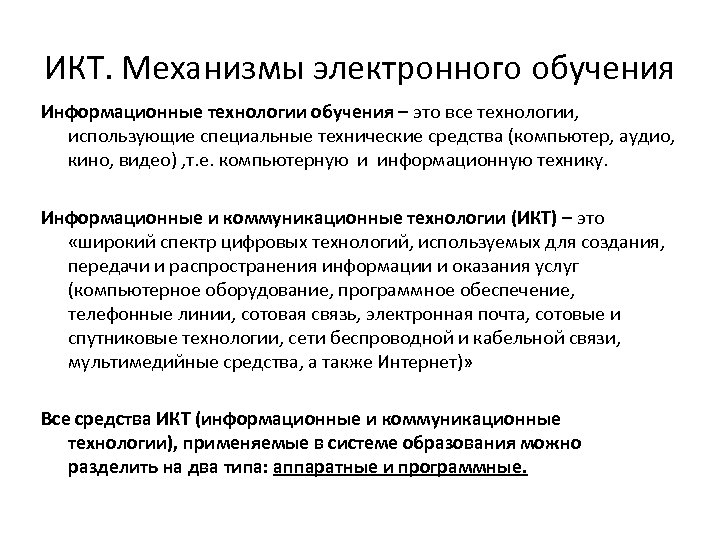 ИКТ. Механизмы электронного обучения

Информационные технологии обучения – это все технологии, использующие специальные технические средства (компьютер, аудио, кино, видео) ,т.е. компьютерную и информационную технику.

Информационные и коммуникационные технологии (ИКТ) – это «широкий спектр цифровых технологий, используемых для создания, передачи и распространения информации и оказания услуг (компьютерное оборудование, программное обеспечение, телефонные линии, сотовая связь, электронная почта, сотовые и спутниковые технологии, сети беспроводной и кабельной связи, мультимедийные средства, а также Интернет)»

Все средства ИКТ (информационные и коммуникационные технологии), применяемые в системе образования можно разделить на два типа: аппаратные и программные.